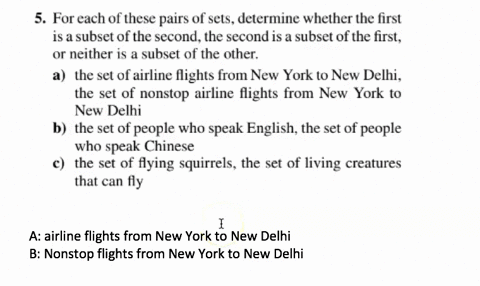 5. For each of these pairs of sets, determine whether the first is a subset of the second, the second is a subset of the first, or neither is a subset of the other.

a) the set of airline flights from New York to New Delhi, the set of nonstop airline flights from New York to New Delhi

b) the set of people who speak English, the set of people who speak Chinese

c) the set of flying squirrels, the set of living creatures that can fly

A: airline flights from New York to New Delhi
B: Nonstop flights from New York to New Delhi